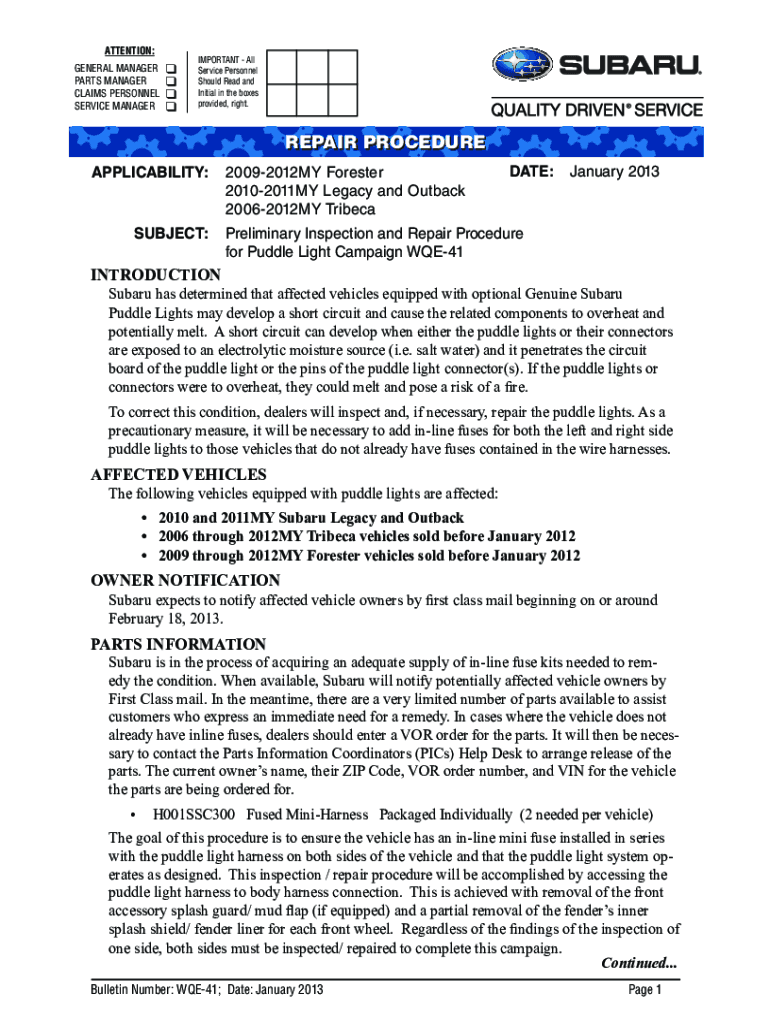 ATTENTION:
GENERAL MANAGER
PARTS MANAGER
CLAIMS PERSONNEL
SERVICE MANAGER

IMPORTANT - All Service Personnel Should Read and Initial in the boxes provided, right.

SUBARU.

QUALITY DRIVEN® SERVICE

REPAIR PROCEDURE

APPLICABILITY: 2009-2012MY Forester
2010-2011MY Legacy and Outback
2006-2012MY Tribeca

DATE: January 2013

SUBJECT: Preliminary Inspection and Repair Procedure for Puddle Light Campaign WQE-41

INTRODUCTION

Subaru has determined that affected vehicles equipped with optional Genuine Subaru Puddle Lights may develop a short circuit and cause the related components to overheat and potentially melt. A short circuit can develop when either the puddle lights or their connectors are exposed to an electrolytic moisture source (i.e. salt water) and it penetrates the circuit board of the puddle light or the pins of the puddle light connector(s). If the puddle lights or connectors were to overheat, they could melt and pose a risk of a fire.

To correct this condition, dealers will inspect and, if necessary, repair the puddle lights. As a precautionary measure, it will be necessary to add in-line fuses for both the left and right side puddle lights to those vehicles that do not already have fuses contained in the wire harnesses.

AFFECTED VEHICLES

The following vehicles equipped with puddle lights are affected:

• 2010 and 2011MY Subaru Legacy and Outback
• 2006 through 2012MY Tribeca vehicles sold before January 2012
• 2009 through 2012MY Forester vehicles sold before January 2012

OWNER NOTIFICATION

Subaru expects to notify affected vehicle owners by first class mail beginning on or around February 18, 2013.

PARTS INFORMATION

Subaru is in the process of acquiring an adequate supply of in-line fuse kits needed to remedy the condition. When available, Subaru will notify potentially affected vehicle owners by First Class mail. In the meantime, there are a very limited number of parts available to assist customers who express an immediate need for a remedy. In cases where the vehicle does not already have inline fuses, dealers should enter a VOR order for the parts. It will then be necessary to contact the Parts Information Coordinators (PICs) Help Desk to arrange release of the parts. The current owner's name, their ZIP Code, VOR order number, and VIN for the vehicle the parts are being ordered for.

• H001SSC300 Fused Mini-Harness Packaged Individually (2 needed per vehicle)

The goal of this procedure is to ensure the vehicle has an in-line mini fuse installed in series with the puddle light harness on both sides of the vehicle and that the puddle light system operates as designed. This inspection / repair procedure will be accomplished by accessing the puddle light harness to body harness connection. This is achieved with removal of the front accessory splash guard/ mud flap (if equipped) and a partial removal of the fender's inner splash shield/ fender liner for each front wheel. Regardless of the findings of the inspection of one side, both sides must be inspected/ repaired to complete this campaign.

Continued...

Bulletin Number: WQE-41; Date: January 2013

Page 1